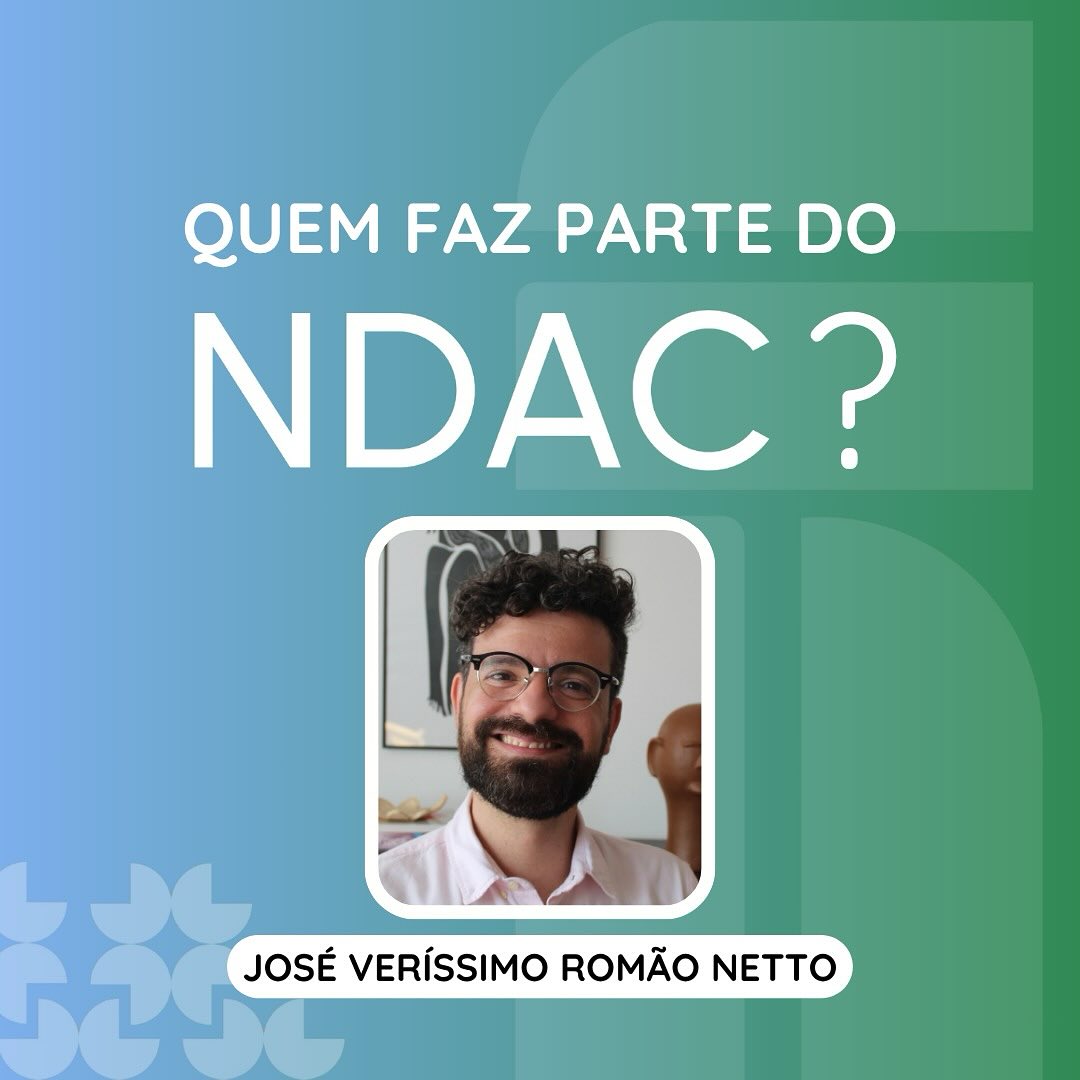 QUEM FAZ PARTE DO
NDAC?

JOSÉ VERÍSSIMO ROMÃO NETTO